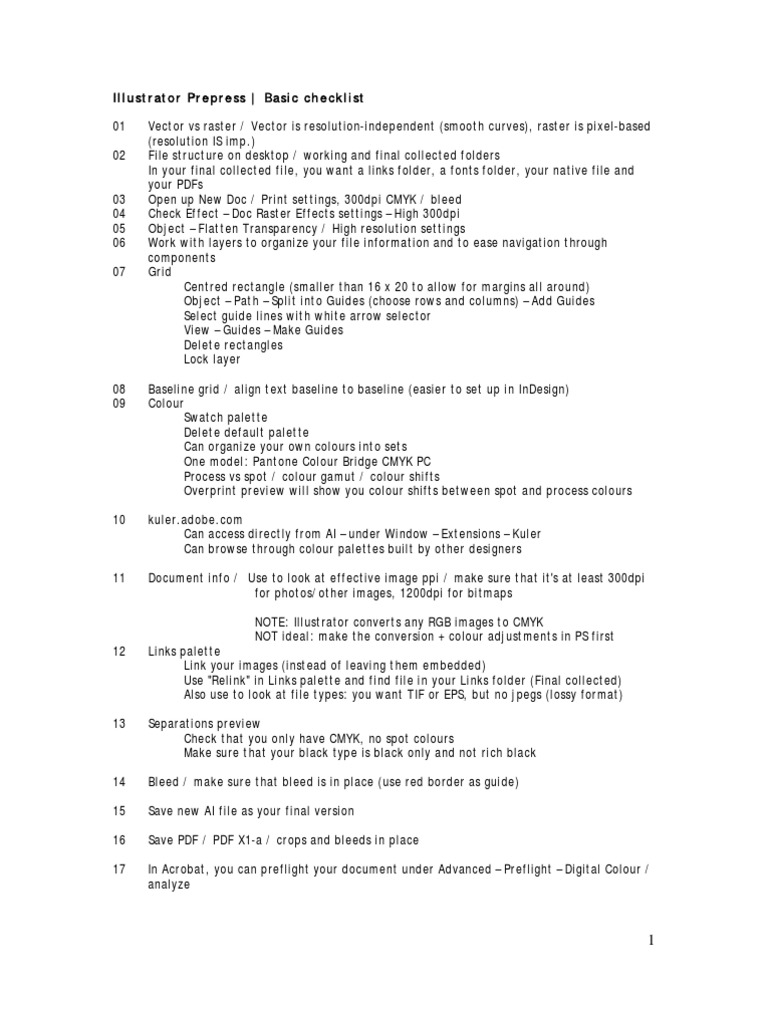 Illustrator Prepress | Basic checklist

01 Vector vs raster / Vector is resolution-independent (smooth curves), raster is pixel-based (resolution IS imp.)
02 File structure on desktop / working and final collected folders
In your final collected file, you want a links folder, a fonts folder, your native file and your PDFs
03 Open up New Doc / Print settings, 300dpi CMYK / bleed
04 Check Effect – Doc Raster Effects settings – High 300dpi
05 Object – Flatten Transparency / High resolution settings
06 Work with layers to organize your file information and to ease navigation through components
07 Grid
Centred rectangle (smaller than 16 x 20 to allow for margins all around)
Object – Path – Split into Guides (choose rows and columns) – Add Guides
Select guide lines with white arrow selector
View – Guides – Make Guides
Delete rectangles
Lock layer

08 Baseline grid / align text baseline to baseline (easier to set up in InDesign)
09 Colour
Swatch palette
Delete default palette
Can organize your own colours into sets
One model: Pantone Colour Bridge CMYK PC
Process vs spot / colour gamut / colour shifts
Overprint preview will show you colour shifts between spot and process colours

10 kuler.adobe.com
Can access directly from AI – under Window – Extensions – Kuler
Can browse through colour palettes built by other designers

11 Document info / Use to look at effective image ppi / make sure that it's at least 300dpi for photos/other images, 1200dpi for bitmaps

NOTE: Illustrator converts any RGB images to CMYK
NOT ideal: make the conversion + colour adjustments in PS first
12 Links palette
Link your images (instead of leaving them embedded)
Use "Relink" in Links palette and find file in your Links folder (Final collected)
Also use to look at file types: you want TIF or EPS, but no jpegs (lossy format)

13 Separations preview
Check that you only have CMYK, no spot colours
Make sure that your black type is black only and not rich black

14 Bleed / make sure that bleed is in place (use red border as guide)

15 Save new AI file as your final version

16 Save PDF / PDF X1-a / crops and bleeds in place

17 In Acrobat, you can preflight your document under Advanced – Preflight – Digital Colour / analyze

1